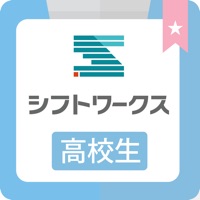 シフトワークス

高校生